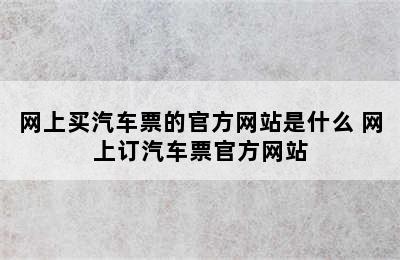 网上买汽车票的官方网站是什么 网上订汽车票官方网站